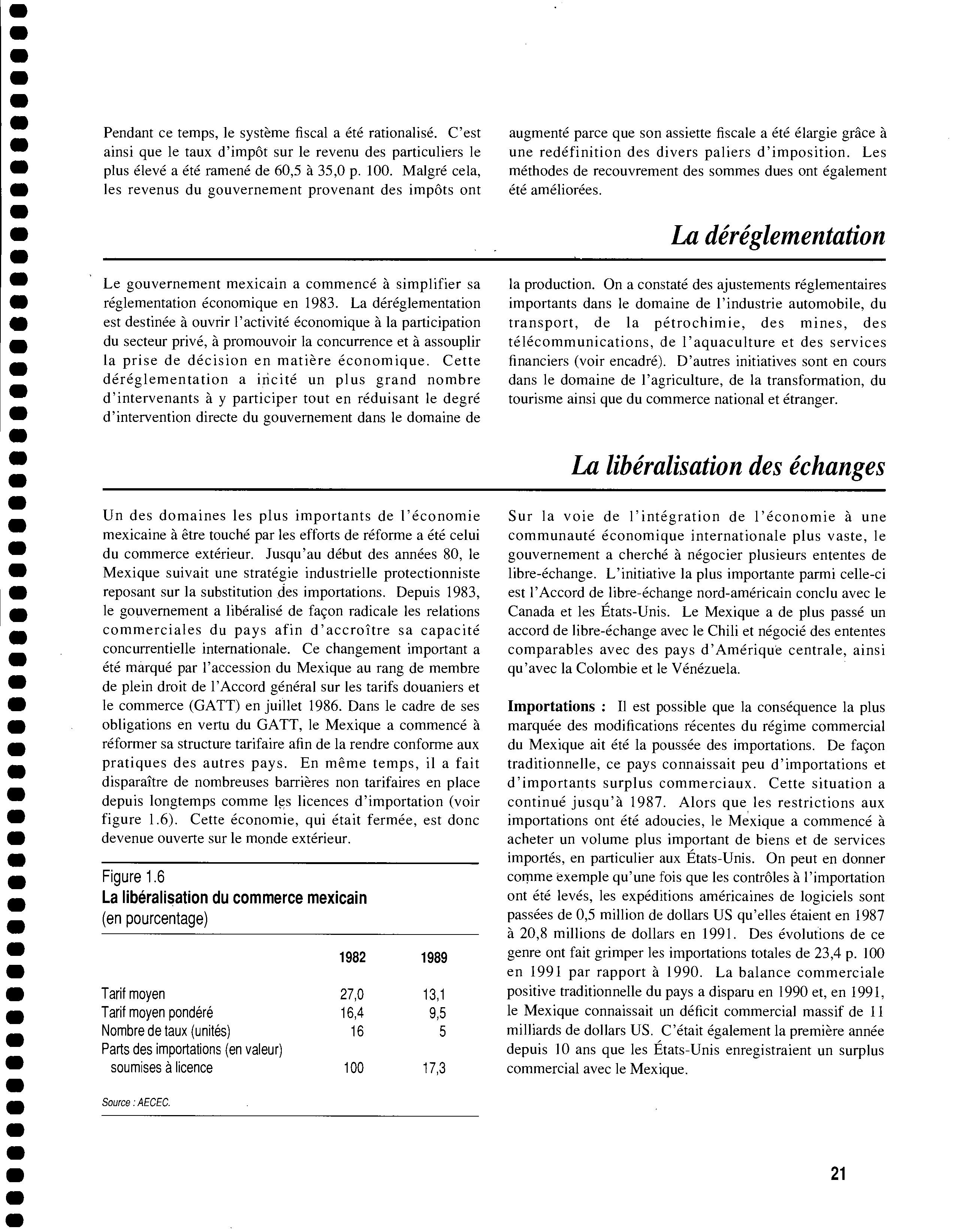 Pendant ce temps, le système fiscal a été rationalisé. C'est ainsi que le taux d'impôt sur le revenu des particuliers le plus élevé a été ramené de 60,5 à 35,0 p. 100. Malgré cela, les revenus du gouvernement provenant des impôts ont augmenté parce que son assiette fiscale a été élargie grâce à une redéfinition des divers paliers d'imposition. Les méthodes de recouvrement des sommes dues ont également été améliorées.

La déréglementation

Le gouvernement mexicain a commencé à simplifier sa réglementation économique en 1983. La déréglementation est destinée à ouvrir l'activité économique à la participation du secteur privé, à promouvoir la concurrence et à assouplir la prise de décision en matière économique. Cette déréglementation a incité un plus grand nombre d'intervenants à y participer tout en réduisant le degré d'intervention directe du gouvernement dans le domaine de la production. On a constaté des ajustements réglementaires importants dans le domaine de l'industrie automobile, du transport, de la pétrochimie, des mines, des télécommunications, de l'aquaculture et des services financiers (voir encadré). D'autres initiatives sont en cours dans le domaine de l'agriculture, de la transformation, du tourisme ainsi que du commerce national et étranger.

La libéralisation des échanges

Un des domaines les plus importants de l'économie mexicaine à être touché par les efforts de réforme a été celui du commerce extérieur. Jusqu'au début des années 80, le Mexique suivait une stratégie industrielle protectionniste reposant sur la substitution des importations. Depuis 1983, le gouvernement a libéralisé de façon radicale les relations commerciales du pays afin d'accroître sa capacité concurrentielle internationale. Ce changement important a été marqué par l'accession du Mexique au rang de membre de plein droit de l'Accord général sur les tarifs douaniers et le commerce (GATT) en juillet 1986. Dans le cadre de ses obligations en vertu du GATT, le Mexique a commencé à réformer sa structure tarifaire afin de la rendre conforme aux pratiques des autres pays. En même temps, il a fait disparaître de nombreuses barrières non tarifaires en place depuis longtemps comme les licences d'importation (voir figure 1.6). Cette économie, qui était fermée, est donc devenue ouverte sur le monde extérieur.

Figure 1.6
La libéralisation du commerce mexicain
(en pourcentage)

| | 1982 | 1989 |
|---|---|---|
| Tarif moyen | 27,0 | 13,1 |
| Tarif moyen pondéré | 16,4 | 9,5 |
| Nombre de taux (unités) | 16 | 5 |
| Parts des importations (en valeur) soumises à licence | 100 | 17,3 |

Source : AECEC.

Sur la voie de l'intégration de l'économie à une communauté économique internationale plus vaste, le gouvernement a cherché à négocier plusieurs ententes de libre-échange. L'initiative la plus importante parmi celle-ci est l'Accord de libre-échange nord-américain conclu avec le Canada et les États-Unis. Le Mexique a de plus passé un accord de libre-échange avec le Chili et négocié des ententes comparables avec des pays d'Amérique centrale, ainsi qu'avec la Colombie et le Vénézuela.

Importations : Il est possible que la conséquence la plus marquée des modifications récentes du régime commercial du Mexique ait été la poussée des importations. De façon traditionnelle, ce pays connaissait peu d'importations et d'importants surplus commerciaux. Cette situation a continué jusqu'à 1987. Alors que les restrictions aux importations ont été adoucies, le Mexique a commencé à acheter un volume plus important de biens et de services importés, en particulier aux États-Unis. On peut en donner comme exemple qu'une fois que les contrôles à l'importation ont été levés, les expéditions américaines de logiciels sont passées de 0,5 million de dollars US qu'elles étaient en 1987 à 20,8 millions de dollars en 1991. Des évolutions de ce genre ont fait grimper les importations totales de 23,4 p. 100 en 1991 par rapport à 1990. La balance commerciale positive traditionnelle du pays a disparu en 1990 et, en 1991, le Mexique connaissait un déficit commercial massif de 11 milliards de dollars US. C'était également la première année depuis 10 ans que les États-Unis enregistraient un surplus commercial avec le Mexique.

21